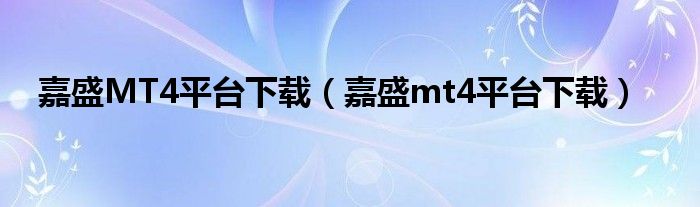 嘉盛MT4平台下载（嘉盛mt4平台下载）